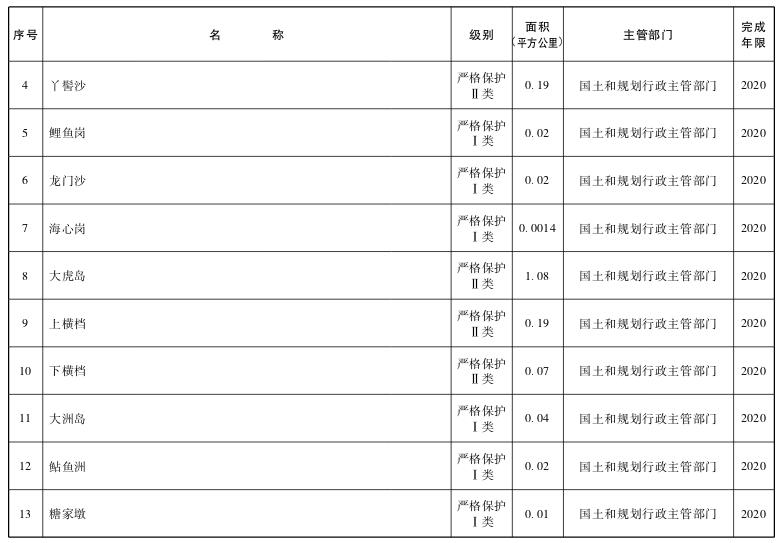 | 序号 | 名　　称 | 级别 | 面积（平方公里） | 主管部门 | 完成年限 |
|---|---|---|---|---|---|
| 4 | 丫髻沙 | 严格保护Ⅱ类 | 0.19 | 国土和规划行政主管部门 | 2020 |
| 5 | 鲤鱼岗 | 严格保护Ⅰ类 | 0.02 | 国土和规划行政主管部门 | 2020 |
| 6 | 龙门沙 | 严格保护Ⅰ类 | 0.02 | 国土和规划行政主管部门 | 2020 |
| 7 | 海心岗 | 严格保护Ⅰ类 | 0.0014 | 国土和规划行政主管部门 | 2020 |
| 8 | 大虎岛 | 严格保护Ⅱ类 | 1.08 | 国土和规划行政主管部门 | 2020 |
| 9 | 上横档 | 严格保护Ⅱ类 | 0.19 | 国土和规划行政主管部门 | 2020 |
| 10 | 下横档 | 严格保护Ⅱ类 | 0.07 | 国土和规划行政主管部门 | 2020 |
| 11 | 大洲岛 | 严格保护Ⅰ类 | 0.04 | 国土和规划行政主管部门 | 2020 |
| 12 | 鲇鱼洲 | 严格保护Ⅰ类 | 0.02 | 国土和规划行政主管部门 | 2020 |
| 13 | 糖家墩 | 严格保护Ⅰ类 | 0.01 | 国土和规划行政主管部门 | 2020 |